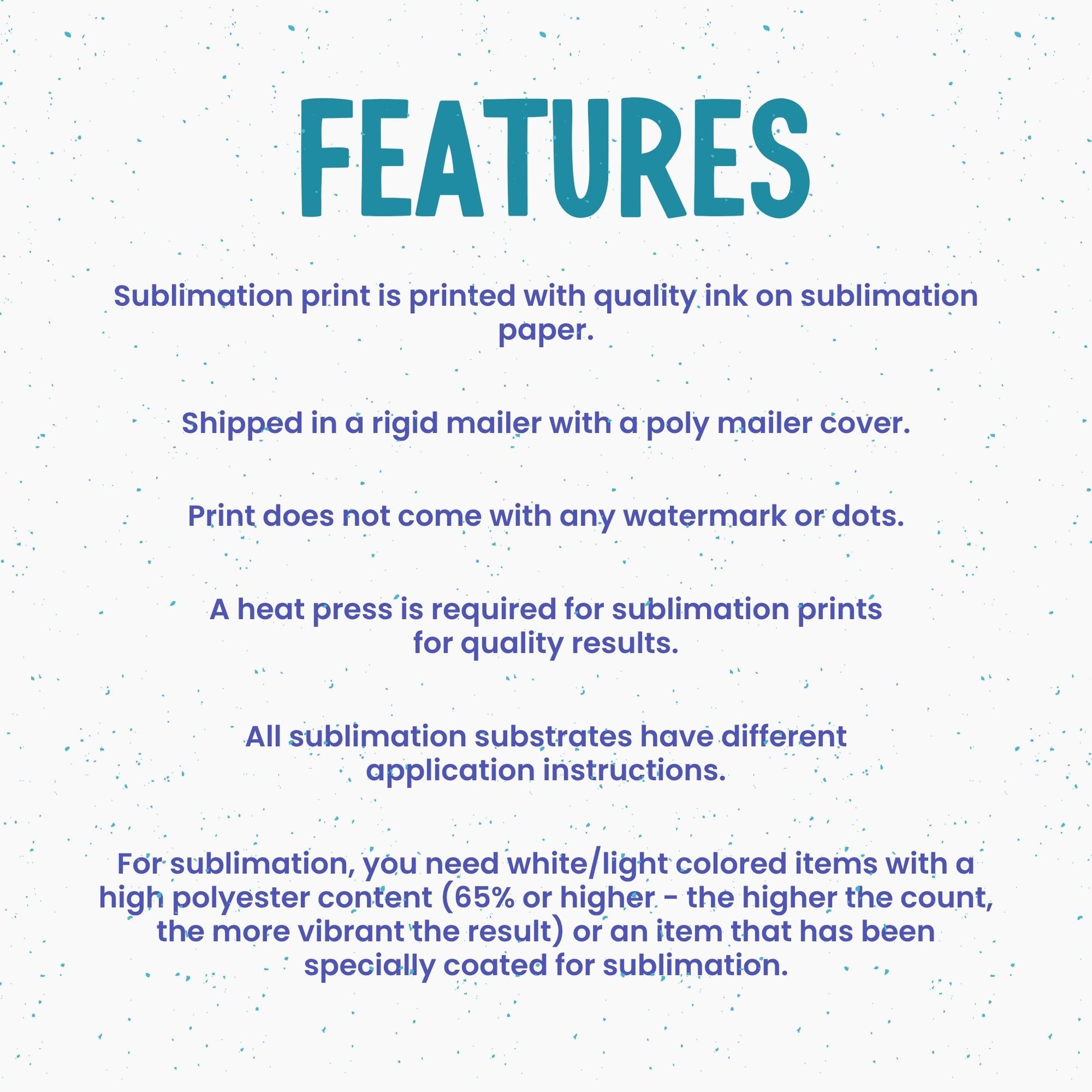 FEATURES

Sublimation print is printed with quality ink on sublimation paper.

Shipped in a rigid mailer with a poly mailer cover.

Print does not come with any watermark or dots.

A heat press is required for sublimation prints for quality results.

All sublimation substrates have different application instructions.

For sublimation, you need white/light colored items with a high polyester content (65% or higher - the higher the count, the more vibrant the result) or an item that has been specially coated for sublimation.